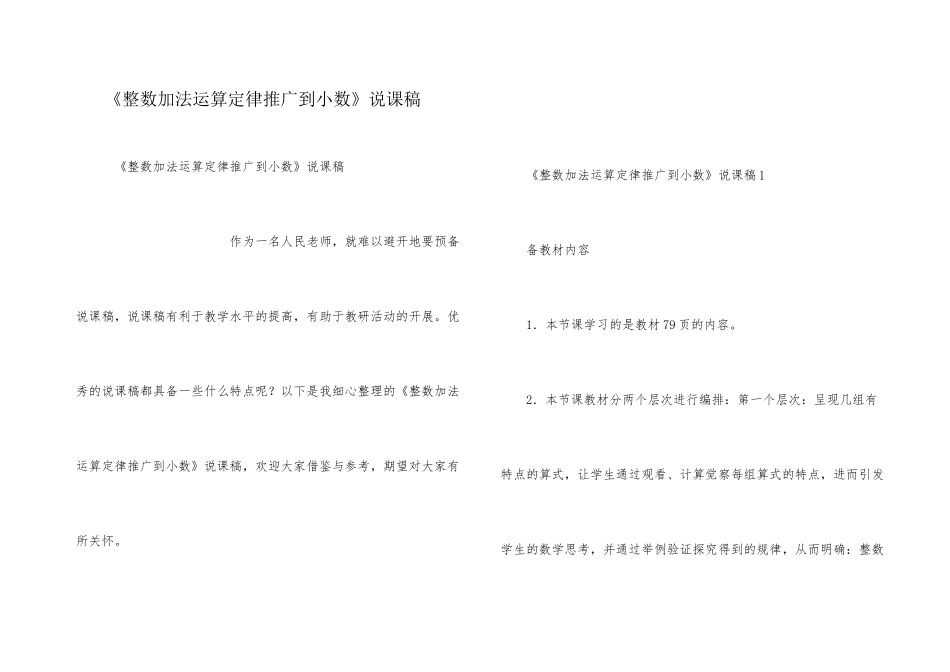 《整数加法运算定律推广到小数》说课稿

《整数加法运算定律推广到小数》说课稿

作为一名人民老师，就难以避开地要预备说课稿，说课稿有利于教学水平的提高，有助于教研活动的开展。优秀的说课稿都具备一些什么特点呢？以下是我细心整理的《整数加法运算定律推广到小数》说课稿，欢迎大家借鉴与参考，期望对大家有所关怀。

《整数加法运算定律推广到小数》说课稿1

备教材内容

1．本节课学习的是教材79页的内容。

2．本节课教材分两个层次进行编排：第一个层次：呈现几组有特点的算式，让学生通过观看、计算觉察每组算式的特点，进而引发学生的数学思考，并通过举例验证探究得到的规律，从而明确：整数